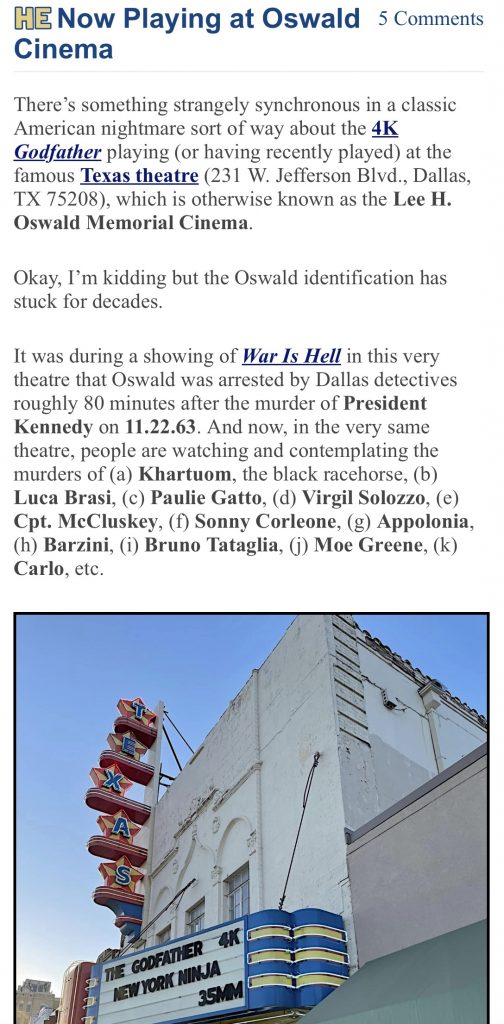 HE Now Playing at Oswald Cinema

5 Comments

There's something strangely synchronous in a classic American nightmare sort of way about the 4K Godfather playing (or having recently played) at the famous Texas theatre (231 W. Jefferson Blvd., Dallas, TX 75208), which is otherwise known as the Lee H. Oswald Memorial Cinema.

Okay, I'm kidding but the Oswald identification has stuck for decades.

It was during a showing of War Is Hell in this very theatre that Oswald was arrested by Dallas detectives roughly 80 minutes after the murder of President Kennedy on 11.22.63. And now, in the very same theatre, people are watching and contemplating the murders of (a) Khartuom, the black racehorse, (b) Luca Brasi, (c) Paulie Gatto, (d) Virgil Solozzo, (e) Cpt. McCluskey, (f) Sonny Corleone, (g) Appolonia, (h) Barzini, (i) Bruno Tataglia, (j) Moe Greene, (k) Carlo, etc.

TEXAS

THE GODFATHER 4K
NEW YORK NINJA
35MM